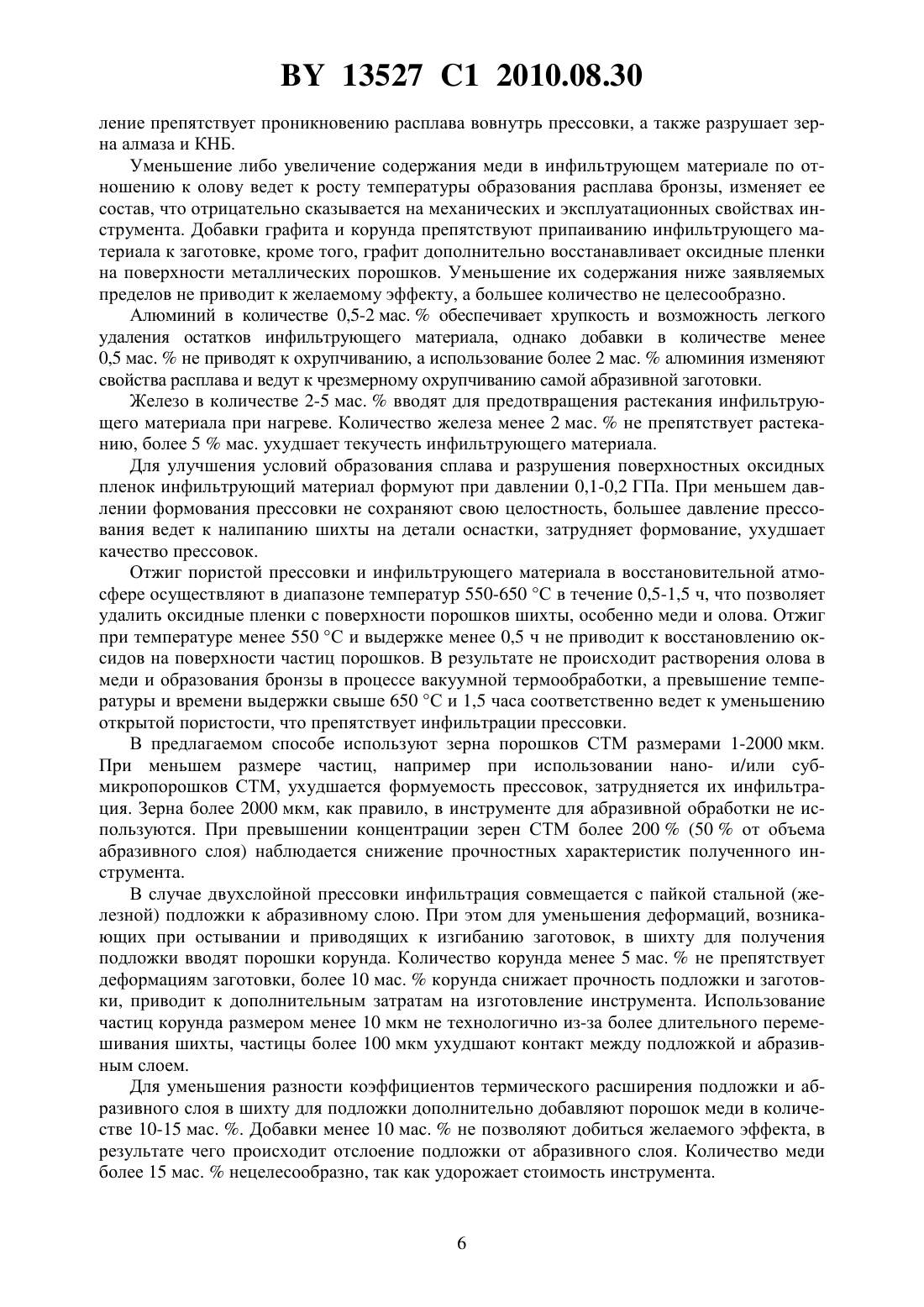 BY 13527 C1 2010.08.30

ление препятствует проникновению расплава вовнутрь прессовки, а также разрушает зерна алмаза и КНБ.

Уменьшение либо увеличение содержания меди в инфильтрующем материале по отношению к олову ведет к росту температуры образования расплава бронзы, изменяет ее состав, что отрицательно сказывается на механических и эксплуатационных свойствах инструмента. Добавки графита и корунда препятствуют припаиванию инфильтрующего материала к заготовке, кроме того, графит дополнительно восстанавливает оксидные пленки на поверхности металлических порошков. Уменьшение их содержания ниже заявляемых пределов не приводит к желаемому эффекту, а большее количество не целесообразно.

Алюминий в количестве 0,5-2 мас. % обеспечивает хрупкость и возможность легкого удаления остатков инфильтрующего материала, однако добавки в количестве менее 0,5 мас. % не приводят к охрупчиванию, а использование более 2 мас. % алюминия изменяют свойства расплава и ведут к чрезмерному охрупчиванию самой абразивной заготовки.

Железо в количестве 2-5 мас. % вводят для предотвращения растекания инфильтрующего материала при нагреве. Количество железа менее 2 мас. % не препятствует растеканию, более 5 % мас. ухудшает текучесть инфильтрующего материала.

Для улучшения условий образования сплава и разрушения поверхностных оксидных пленок инфильтрующий материал формуют при давлении 0,1-0,2 ГПа. При меньшем давлении формования прессовки не сохраняют свою целостность, большее давление прессования ведет к налипанию шихты на детали оснастки, затрудняет формование, ухудшает качество прессовок.

Отжиг пористой прессовки и инфильтрующего материала в восстановительной атмосфере осуществляют в диапазоне температур 550-650 °С в течение 0,5-1,5 ч, что позволяет удалить оксидные пленки с поверхности порошков шихты, особенно меди и олова. Отжиг при температуре менее 550 °С и выдержке менее 0,5 ч не приводит к восстановлению оксидов на поверхности частиц порошков. В результате не происходит растворения олова в меди и образования бронзы в процессе вакуумной термообработки, а превышение температуры и времени выдержки свыше 650 °С и 1,5 часа соответственно ведет к уменьшению открытой пористости, что препятствует инфильтрации прессовки.

В предлагаемом способе используют зерна порошков СТМ размерами 1-2000 мкм. При меньшем размере частиц, например при использовании нано- и/или субмикропорошков СТМ, ухудшается формуемость прессовок, затрудняется их инфильтрация. Зерна более 2000 мкм, как правило, в инструменте для абразивной обработки не используются. При превышении концентрации зерен СТМ более 200 % (50 % от объема абразивного слоя) наблюдается снижение прочностных характеристик полученного инструмента.

В случае двухслойной прессовки инфильтрация совмещается с пайкой стальной (железной) подложки к абразивному слою. При этом для уменьшения деформаций, возникающих при остывании и приводящих к изгибанию заготовок, в шихту для получения подложки вводят порошки корунда. Количество корунда менее 5 мас. % не препятствует деформациям заготовки, более 10 мас. % корунда снижает прочность подложки и заготовки, приводит к дополнительным затратам на изготовление инструмента. Использование частиц корунда размером менее 10 мкм не технологично из-за более длительного перемешивания шихты, частицы более 100 мкм ухудшают контакт между подложкой и абразивным слоем.

Для уменьшения разности коэффициентов термического расширения подложки и абразивного слоя в шихту для подложки дополнительно добавляют порошок меди в количестве 10-15 мас. %. Добавки менее 10 мас. % не позволяют добиться желаемого эффекта, в результате чего происходит отслоение подложки от абразивного слоя. Количество меди более 15 мас. % нецелесообразно, так как удорожает стоимость инструмента.

6